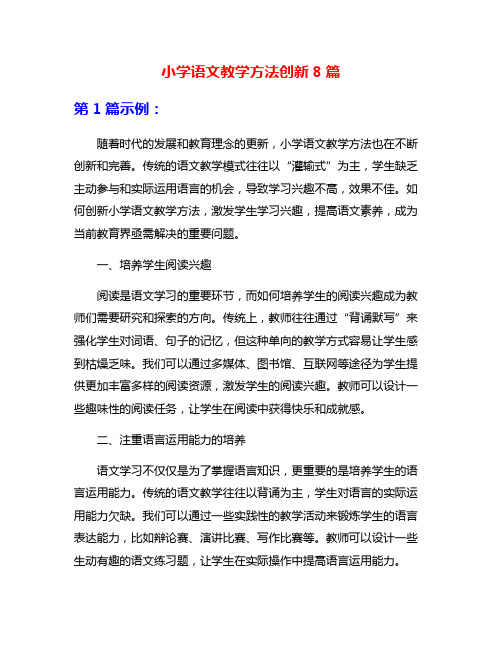 小学语文教学方法创新 8 篇

第 1 篇示例：

随着时代的发展和教育理念的更新，小学语文教学方法也在不断创新和完善。传统的语文教学模式往往以“灌输式”为主，学生缺乏主动参与和实际运用语言的机会，导致学习兴趣不高，效果不佳。如何创新小学语文教学方法，激发学生学习兴趣，提高语文素养，成为当前教育界亟需解决的重要问题。

一、培养学生阅读兴趣

阅读是语文学习的重要环节，而如何培养学生的阅读兴趣成为教师们需要研究和探索的方向。传统上，教师往往通过“背诵默写”来强化学生对词语、句子的记忆，但这种单向的教学方式容易让学生感到枯燥乏味。我们可以通过多媒体、图书馆、互联网等途径为学生提供更加丰富多样的阅读资源，激发学生的阅读兴趣。教师可以设计一些趣味性的阅读任务，让学生在阅读中获得快乐和成就感。

二、注重语言运用能力的培养

语文学习不仅仅是为了掌握语言知识，更重要的是培养学生的语言运用能力。传统的语文教学往往以背诵为主，学生对语言的实际运用能力欠缺。我们可以通过一些实践性的教学活动来锻炼学生的语言表达能力，比如辩论赛、演讲比赛、写作比赛等。教师可以设计一些生动有趣的语文练习题，让学生在实际操作中提高语言运用能力。